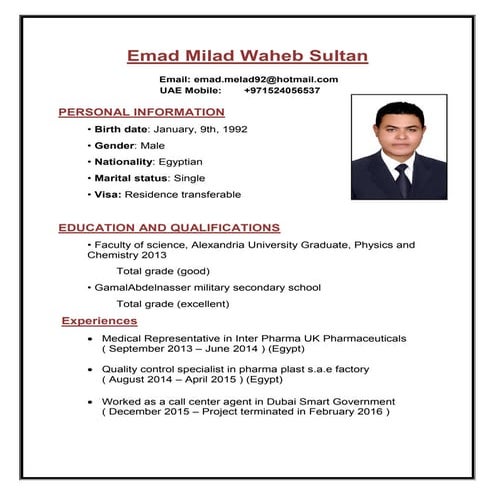 Emad Milad Waheb Sultan

Email: emad.melad92@hotmail.com
UAE Mobile: +971524056537

PERSONAL INFORMATION

• Birth date: January, 9th, 1992
• Gender: Male
• Nationality: Egyptian
• Marital status: Single
• Visa: Residence transferable

EDUCATION AND QUALIFICATIONS

• Faculty of science, Alexandria University Graduate, Physics and Chemistry 2013
Total grade (good)
• GamalAbdelnasser military secondary school
Total grade (excellent)

Experiences

• Medical Representative in Inter Pharma UK Pharmaceuticals ( September 2013 – June 2014 ) (Egypt)

• Quality control specialist in pharma plast s.a.e factory ( August 2014 – April 2015 ) (Egypt)

• Worked as a call center agent in Dubai Smart Government ( December 2015 – Project terminated in February 2016 )